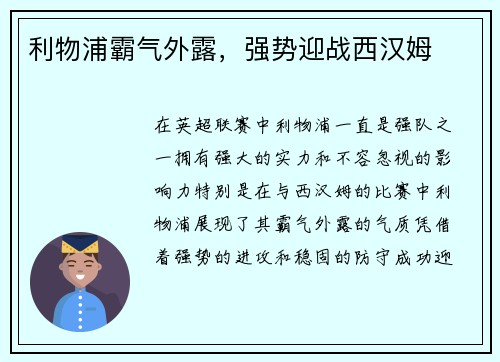 利物浦霸气外露，强势迎战西汉姆

在英超联赛中利物浦一直是强队之一拥有强大的实力和不容忽视的影响力特别是在与西汉姆的比赛中利物浦展现了其霸气外露的气质凭借着强势的进攻和稳固的防守成功迎